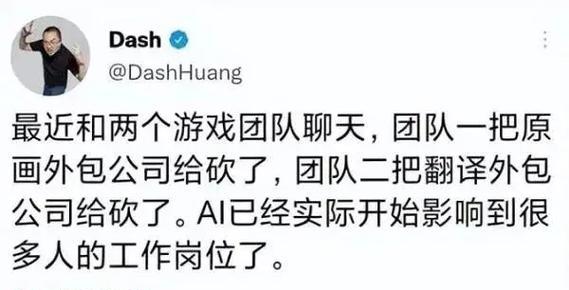 Dash
@DashHuang

最近和两个游戏团队聊天，团队一把原画外包公司给砍了，团队二把翻译外包公司给砍了。AI已经实际开始影响到很多人的工作岗位了。